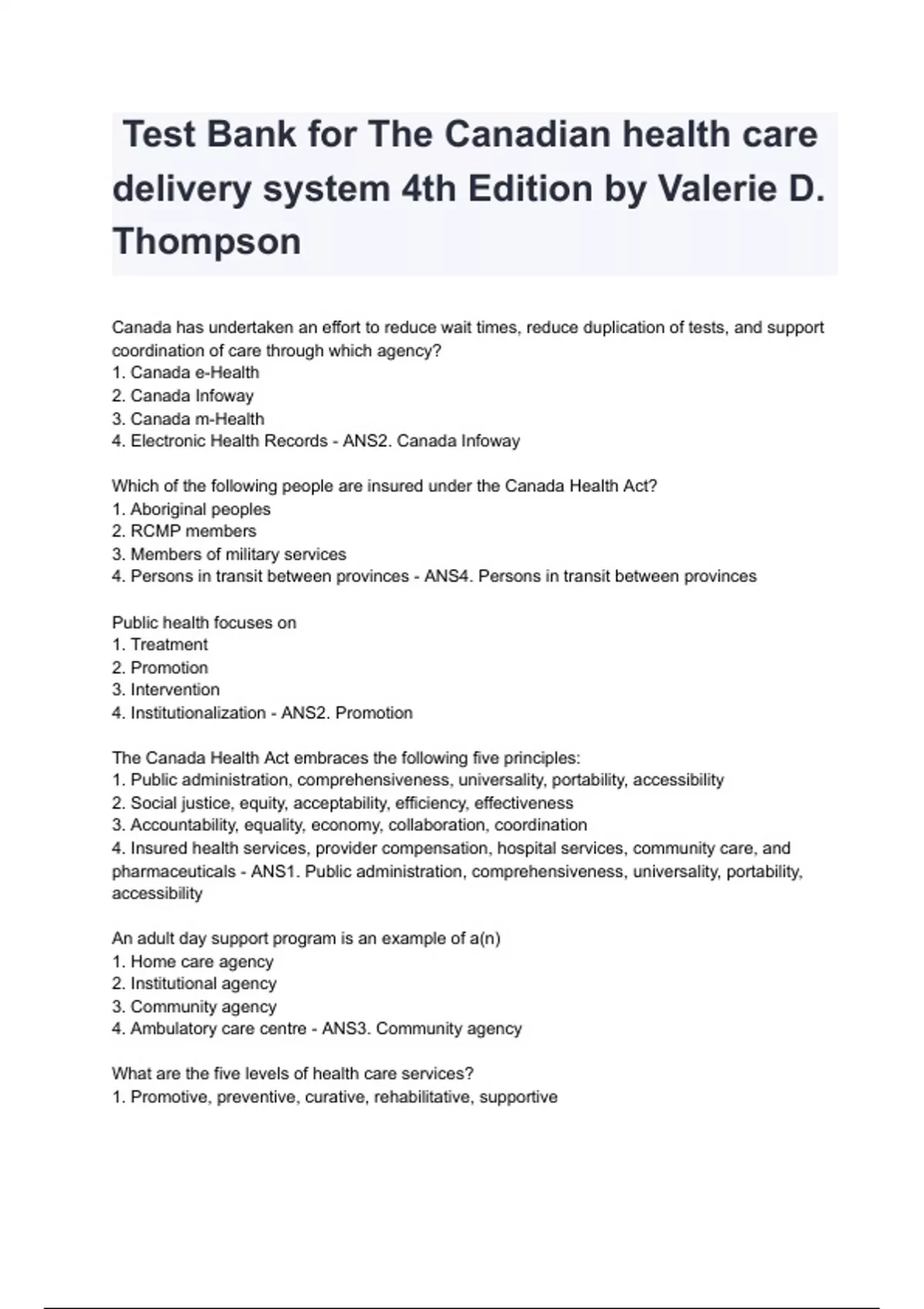 Test Bank for The Canadian health care delivery system 4th Edition by Valerie D. Thompson

Canada has undertaken an effort to reduce wait times, reduce duplication of tests, and support coordination of care through which agency?
1. Canada e-Health
2. Canada Infoway
3. Canada m-Health
4. Electronic Health Records - ANS2. Canada Infoway

Which of the following people are insured under the Canada Health Act?
1. Aboriginal peoples
2. RCMP members
3. Members of military services
4. Persons in transit between provinces - ANS4. Persons in transit between provinces

Public health focuses on
1. Treatment
2. Promotion
3. Intervention
4. Institutionalization - ANS2. Promotion

The Canada Health Act embraces the following five principles:
1. Public administration, comprehensiveness, universality, portability, accessibility
2. Social justice, equity, acceptability, efficiency, effectiveness
3. Accountability, equality, economy, collaboration, coordination
4. Insured health services, provider compensation, hospital services, community care, and pharmaceuticals - ANS1. Public administration, comprehensiveness, universality, portability, accessibility

An adult day support program is an example of a(n)
1. Home care agency
2. Institutional agency
3. Community agency
4. Ambulatory care centre - ANS3. Community agency

What are the five levels of health care services?
1. Promotive, preventive, curative, rehabilitative, supportive